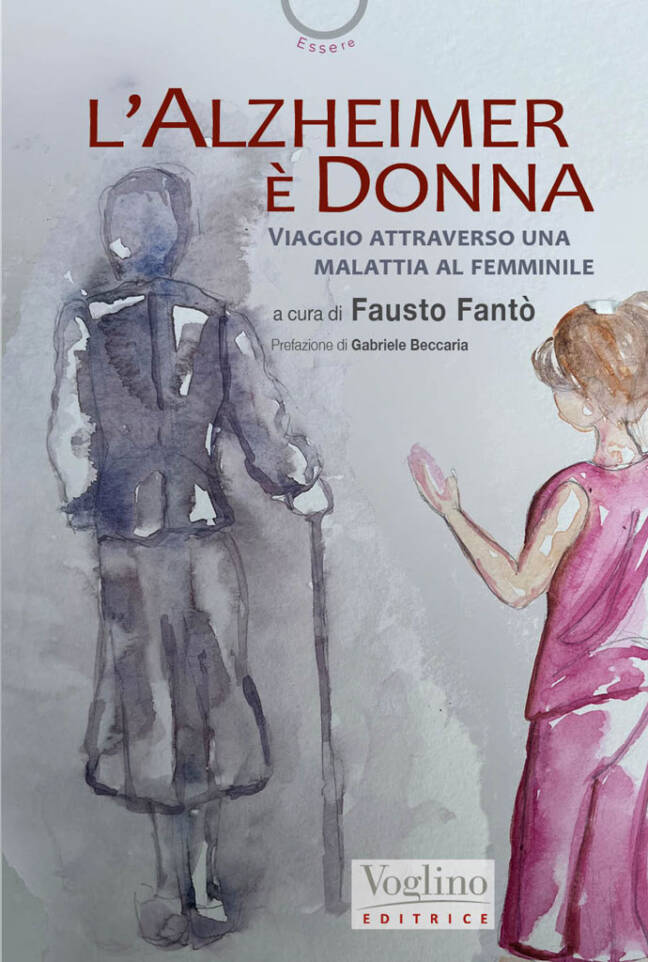 Essere

L'ALZHEIMER È DONNA

VIAGGIO ATTRAVERSO UNA MALATTIA AL FEMMINILE

a cura di Fausto Fantò

Prefazione di Gabriele Beccaria

Voglino
EDITRICE